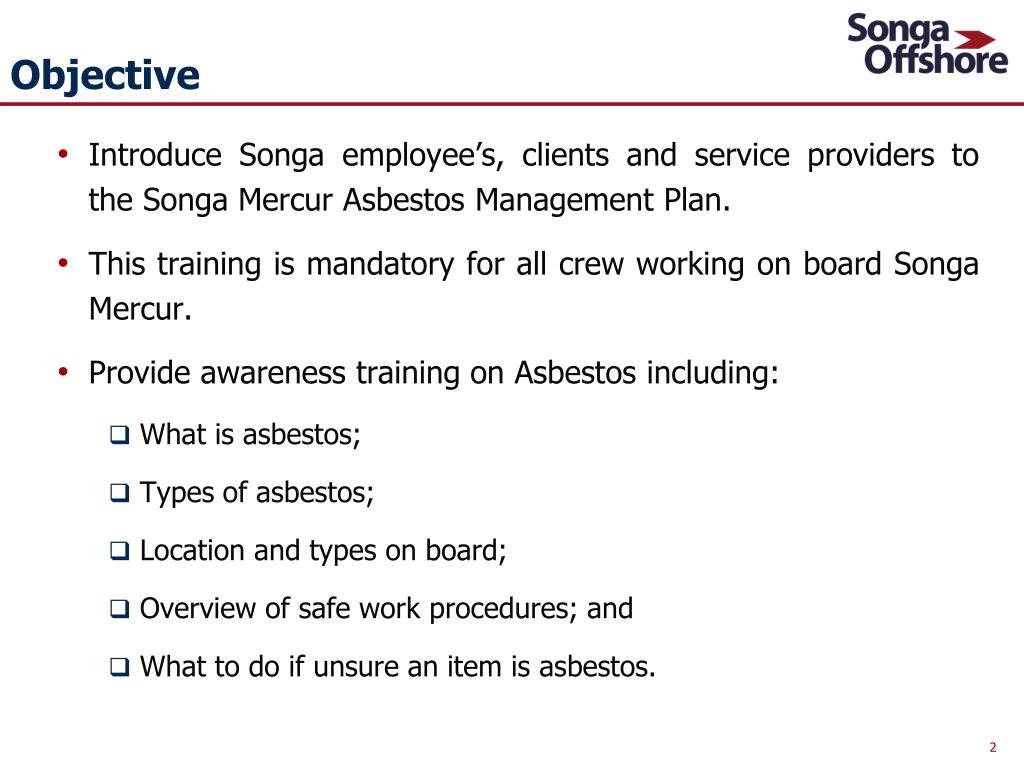 Songa Offshore

Objective

• Introduce Songa employee's, clients and service providers to the Songa Mercur Asbestos Management Plan.

• This training is mandatory for all crew working on board Songa Mercur.

• Provide awareness training on Asbestos including:

❑ What is asbestos;

❑ Types of asbestos;

❑ Location and types on board;

❑ Overview of safe work procedures; and

❑ What to do if unsure an item is asbestos.

2